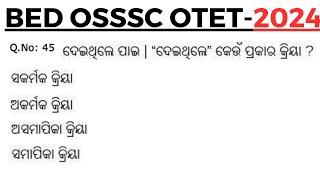 BED OSSSC OTET-2024

Q.No: 45 ଦେଇଥିଲେ ପାଇ | "ଦେଇଥିଲେ" କେଉଁ ପ୍ରକାର କ୍ରିୟା ?

ସକର୍ମକ କ୍ରିୟା

ଅକର୍ମକ କ୍ରିୟା

ଅସମାପିକା କ୍ରିୟା

ସମାପିକା କ୍ରିୟା